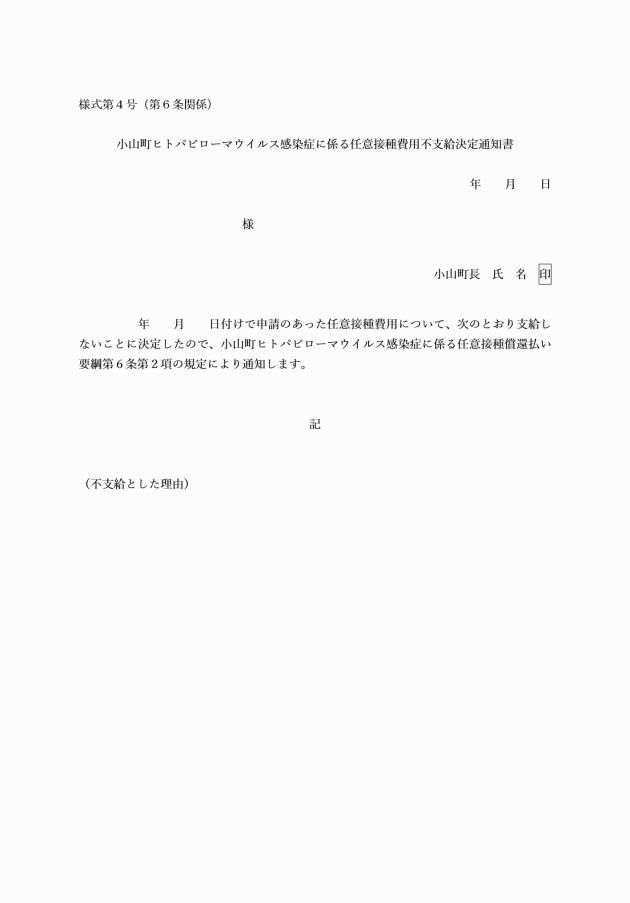 様式第４号（第６条関係）

小山町ヒトパピローマウイルス感染症に係る任意接種費用不支給決定通知書

年　　月　　日

様

小山町長　氏　名　印

年　　月　　日付けで申請のあった任意接種費用について、次のとおり支給しないことに決定したので、小山町ヒトパピローマウイルス感染症に係る任意接種償還払い要綱第６条第２項の規定により通知します。

記

（不支給とした理由）